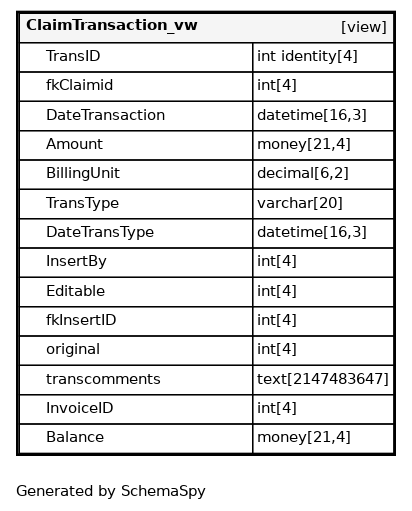 | ClaimTransaction_vw | [view] |
|---|---|
| TransID | int identity[4] |
| fkClaimid | int[4] |
| DateTransaction | datetime[16,3] |
| Amount | money[21,4] |
| BillingUnit | decimal[6,2] |
| TransType | varchar[20] |
| DateTransType | datetime[16,3] |
| InsertBy | int[4] |
| Editable | int[4] |
| fkInsertID | int[4] |
| original | int[4] |
| transcomments | text[2147483647] |
| InvoiceID | int[4] |
| Balance | money[21,4] |

Generated by SchemaSpy